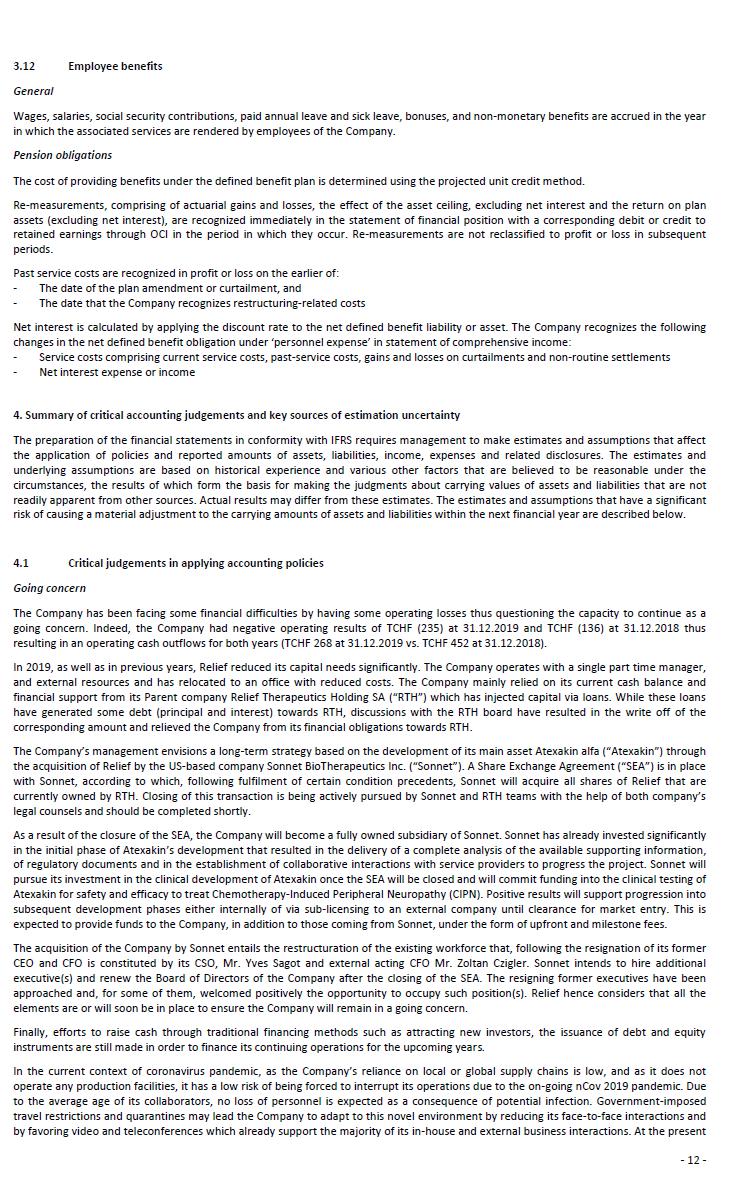 3.12 Employee benefits

General

Wages, salaries, social security contributions, paid annual leave and sick leave, bonuses, and non-monetary benefits are accrued in the year in which the associated services are rendered by employees of the Company.

Pension obligations

The cost of providing benefits under the defined benefit plan is determined using the projected unit credit method.

Re-measurements, comprising of actuarial gains and losses, the effect of the asset ceiling, excluding net interest and the return on plan assets (excluding net interest), are recognized immediately in the statement of financial position with a corresponding debit or credit to retained earnings through OCI in the period in which they occur. Re-measurements are not reclassified to profit or loss in subsequent periods.

Past service costs are recognized in profit or loss on the earlier of:
- The date of the plan amendment or curtailment, and
- The date that the Company recognizes restructuring-related costs

Net interest is calculated by applying the discount rate to the net defined benefit liability or asset. The Company recognizes the following changes in the net defined benefit obligation under 'personnel expense' in statement of comprehensive income:
- Service costs comprising current service costs, past-service costs, gains and losses on curtailments and non-routine settlements
- Net interest expense or income

4. Summary of critical accounting judgements and key sources of estimation uncertainty

The preparation of the financial statements in conformity with IFRS requires management to make estimates and assumptions that affect the application of policies and reported amounts of assets, liabilities, income, expenses and related disclosures. The estimates and underlying assumptions are based on historical experience and various other factors that are believed to be reasonable under the circumstances, the results of which form the basis for making the judgments about carrying values of assets and liabilities that are not readily apparent from other sources. Actual results may differ from these estimates. The estimates and assumptions that have a significant risk of causing a material adjustment to the carrying amounts of assets and liabilities within the next financial year are described below.

4.1 Critical judgements in applying accounting policies

Going concern

The Company has been facing some financial difficulties by having some operating losses thus questioning the capacity to continue as a going concern. Indeed, the Company had negative operating results of TCHF (235) at 31.12.2019 and TCHF (136) at 31.12.2018 thus resulting in an operating cash outflows for both years (TCHF 268 at 31.12.2019 vs. TCHF 452 at 31.12.2018).

In 2019, as well as in previous years, Relief reduced its capital needs significantly. The Company operates with a single part time manager, and external resources and has relocated to an office with reduced costs. The Company mainly relied on its current cash balance and financial support from its Parent company Relief Therapeutics Holding SA ("RTH") which has injected capital via loans. While these loans have generated some debt (principal and interest) towards RTH, discussions with the RTH board have resulted in the write off of the corresponding amount and relieved the Company from its financial obligations towards RTH.

The Company's management envisions a long-term strategy based on the development of its main asset Atexakin alfa ("Atexakin") through the acquisition of Relief by the US-based company Sonnet BioTherapeutics Inc. ("Sonnet"). A Share Exchange Agreement ("SEA") is in place with Sonnet, according to which, following fulfilment of certain condition precedents, Sonnet will acquire all shares of Relief that are currently owned by RTH. Closing of this transaction is being actively pursued by Sonnet and RTH teams with the help of both company's legal counsels and should be completed shortly.

As a result of the closure of the SEA, the Company will become a fully owned subsidiary of Sonnet. Sonnet has already invested significantly in the initial phase of Atexakin's development that resulted in the delivery of a complete analysis of the available supporting information, of regulatory documents and in the establishment of collaborative interactions with service providers to progress the project. Sonnet will pursue its investment in the clinical development of Atexakin once the SEA will be closed and will commit funding into the clinical testing of Atexakin for safety and efficacy to treat Chemotherapy-Induced Peripheral Neuropathy (CIPN). Positive results will support progression into subsequent development phases either internally of via sub-licensing to an external company until clearance for market entry. This is expected to provide funds to the Company, in addition to those coming from Sonnet, under the form of upfront and milestone fees.

The acquisition of the Company by Sonnet entails the restructuration of the existing workforce that, following the resignation of its former CEO and CFO is constituted by its CSO, Mr. Yves Sagot and external acting CFO Mr. Zoltan Czigler. Sonnet intends to hire additional executive(s) and renew the Board of Directors of the Company after the closing of the SEA. The resigning former executives have been approached and, for some of them, welcomed positively the opportunity to occupy such position(s). Relief hence considers that all the elements are or will soon be in place to ensure the Company will remain in a going concern.

Finally, efforts to raise cash through traditional financing methods such as attracting new investors, the issuance of debt and equity instruments are still made in order to finance its continuing operations for the upcoming years.

In the current context of coronavirus pandemic, as the Company's reliance on local or global supply chains is low, and as it does not operate any production facilities, it has a low risk of being forced to interrupt its operations due to the on-going nCov 2019 pandemic. Due to the average age of its collaborators, no loss of personnel is expected as a consequence of potential infection. Government-imposed travel restrictions and quarantines may lead the Company to adapt to this novel environment by reducing its face-to-face interactions and by favoring video and teleconferences which already support the majority of its in-house and external business interactions. At the present

- 12 -